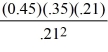 $\frac{(0.45)(.35)(.21)}{.21^2}$